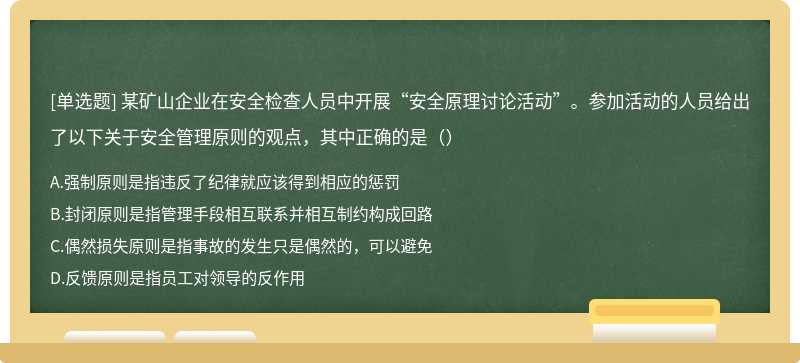 [单选题] 某矿山企业在安全检查人员中开展“安全原理讨论活动”。参加活动的人员给出了以下关于安全管理原则的观点，其中正确的是（）

A.强制原则是指违反了纪律就应该得到相应的惩罚
B.封闭原则是指管理手段相互联系并相互制约构成回路
C.偶然损失原则是指事故的发生只是偶然的，可以避免
D.反馈原则是指员工对领导的反作用